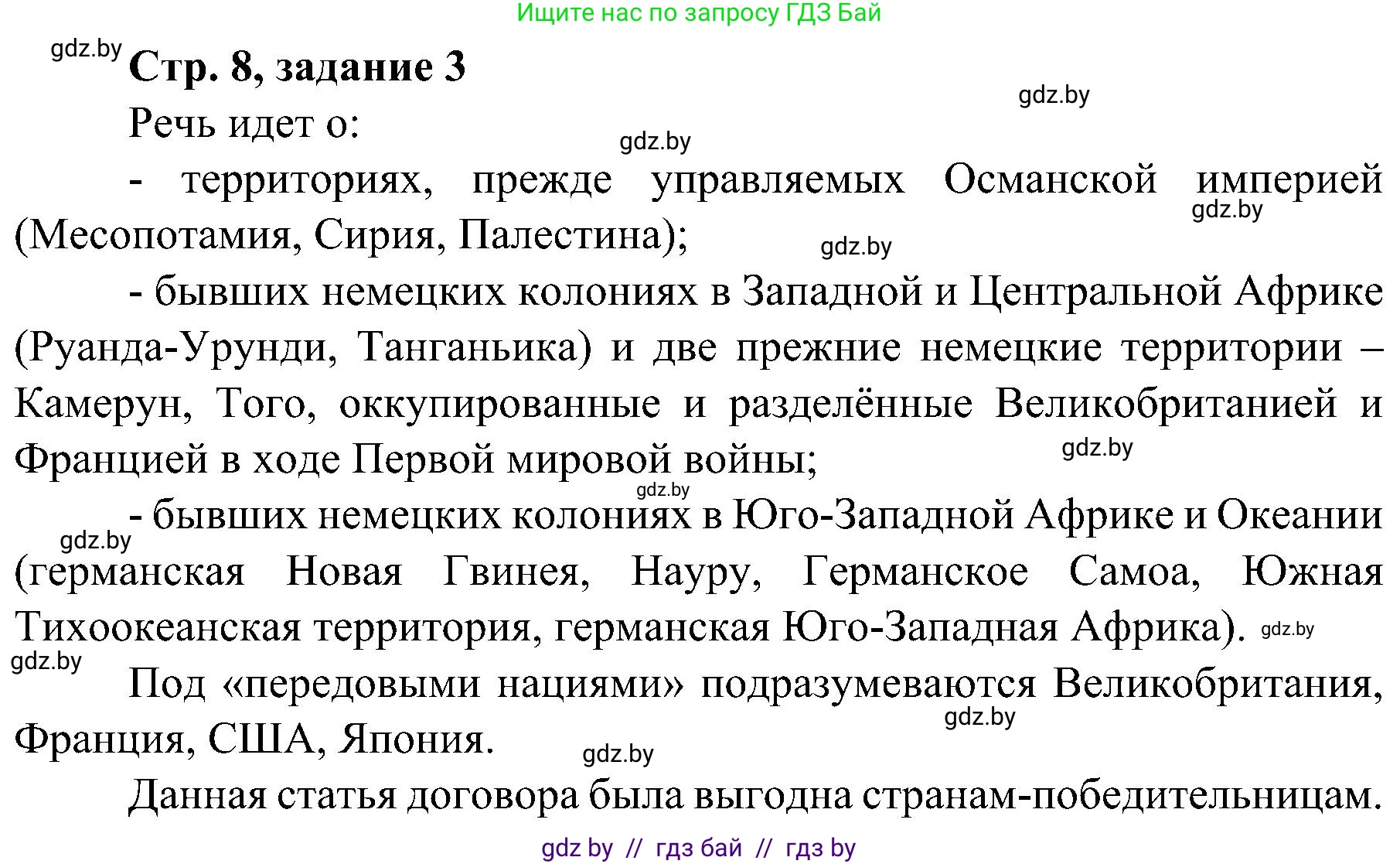 Ищите нас по запросу ГДЗ Бай

gdz.by

Стр. 8, задание 3

gdz.by

Речь идет о:

gdz.by

- территориях, прежде управляемых Османской империей (Месопотамия, Сирия, Палестина);

gdz.by

gdz.by

- бывших немецких колониях в Западной и Центральной Африке (Руанда-Урунди, Танганьика) и две прежние немецкие территории – Камерун, Того, оккупированные и разделённые Великобританией и Францией в ходе Первой мировой войны;

gdz.by

gdz.by

- бывших немецких колониях в Юго-Западной Африке и Океании (германская Новая Гвинея, Науру, Германское Самоа, Южная Тихоокеанская территория, германская Юго-Западная Африка).

gdz.by

gdz.by

gdz.by

Под «передовыми нациями» подразумеваются Великобритания, Франция, США, Япония.

gdz.by

gdz.by

Данная статья договора была выгодна странам-победительницам.

gdz by // гдз бай // гдз by